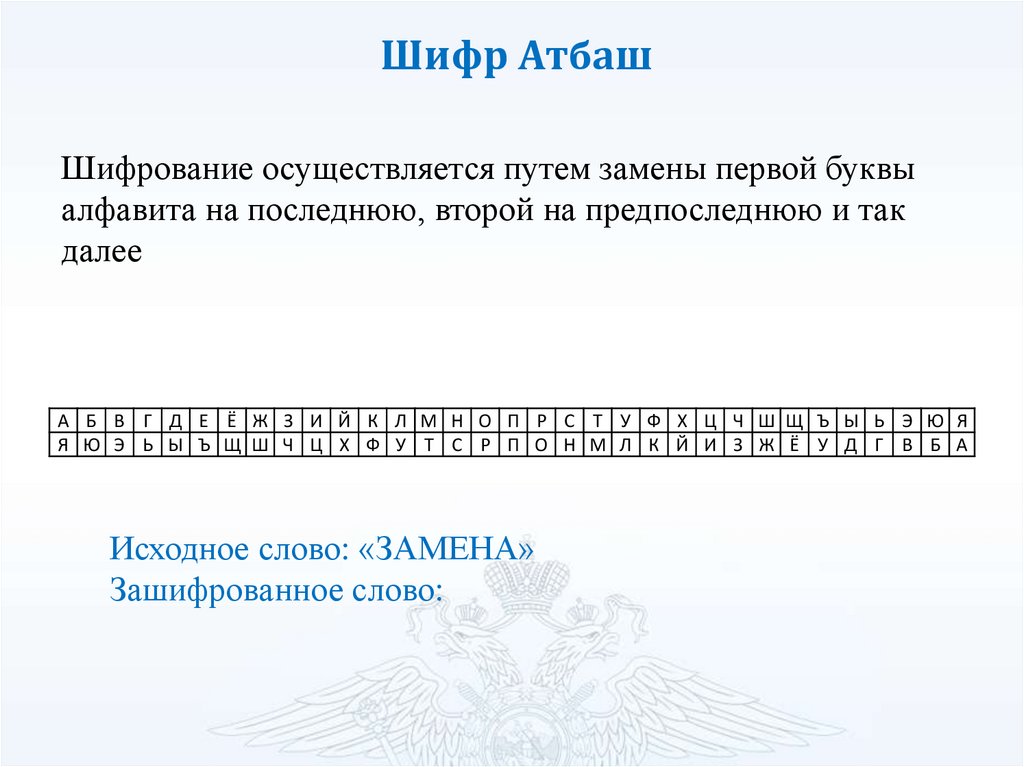 Шифр Атбаш

Шифрование осуществляется путем замены первой буквы алфавита на последнюю, второй на предпоследнюю и так далее

| А | Б | В | Г | Д | Е | Ё | Ж | З | И | Й | К | Л | М | Н | О | П | Р | С | Т | У | Ф | Х | Ц | Ч | Ш | Щ | Ъ | Ы | Ь | Э | Ю | Я |
|---|---|---|---|---|---|---|---|---|---|---|---|---|---|---|---|---|---|---|---|---|---|---|---|---|---|---|---|---|---|---|---|---|
| Я | Ю | Э | Ь | Ы | Ъ | Щ | Ш | Ч | Ц | Х | Ф | У | Т | С | Р | П | О | Н | М | Л | К | Й | И | З | Ж | Ё | У | Д | Г | В | Б | А |

Исходное слово: «ЗАМЕНА»
Зашифрованное слово: